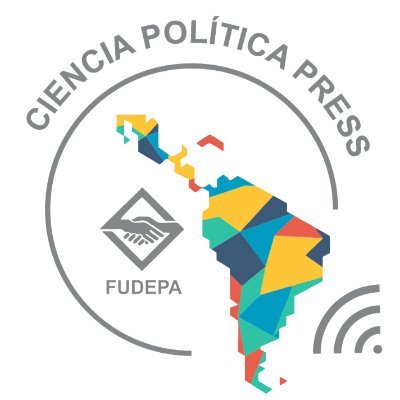 CIENCIA POLÍTICA PRESS

FUDEPA